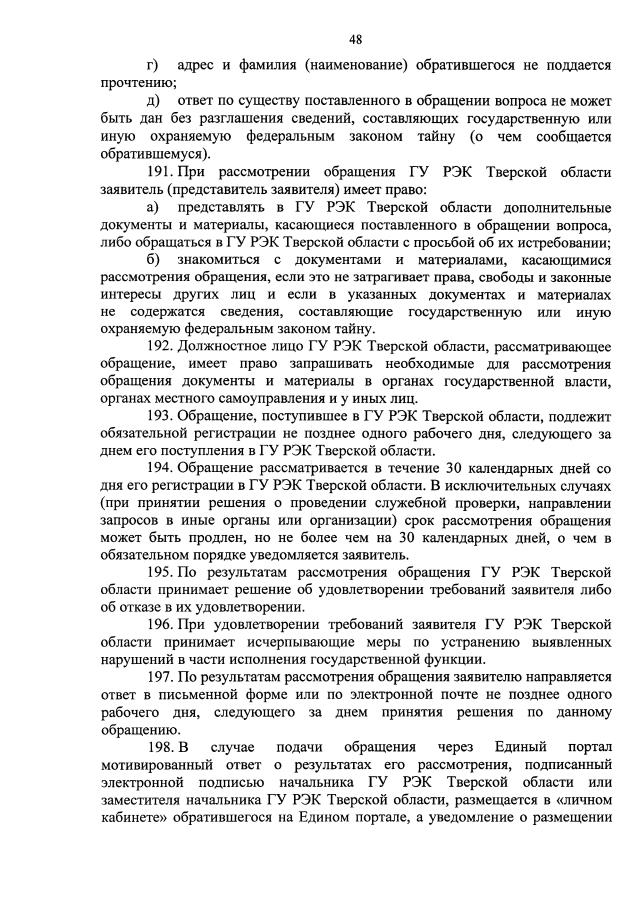 48

г) адрес и фамилия (наименование) обратившегося не поддается прочтению;

д) ответ по существу поставленного в обращении вопроса не может быть дан без разглашения сведений, составляющих государственную или иную охраняемую федеральным законом тайну (о чем сообщается обратившемуся).

191. При рассмотрении обращения ГУ РЭК Тверской области заявитель (представитель заявителя) имеет право:

а) представлять в ГУ РЭК Тверской области дополнительные документы и материалы, касающиеся поставленного в обращении вопроса, либо обращаться в ГУ РЭК Тверской области с просьбой об их истребовании;

б) знакомиться с документами и материалами, касающимися рассмотрения обращения, если это не затрагивает права, свободы и законные интересы других лиц и если в указанных документах и материалах не содержатся сведения, составляющие государственную или иную охраняемую федеральным законом тайну.

192. Должностное лицо ГУ РЭК Тверской области, рассматривающее обращение, имеет право запрашивать необходимые для рассмотрения обращения документы и материалы в органах государственной власти, органах местного самоуправления и у иных лиц.

193. Обращение, поступившее в ГУ РЭК Тверской области, подлежит обязательной регистрации не позднее одного рабочего дня, следующего за днем его поступления в ГУ РЭК Тверской области.

194. Обращение рассматривается в течение 30 календарных дней со дня его регистрации в ГУ РЭК Тверской области. В исключительных случаях (при принятии решения о проведении служебной проверки, направлении запросов в иные органы или организации) срок рассмотрения обращения может быть продлен, но не более чем на 30 календарных дней, о чем в обязательном порядке уведомляется заявитель.

195. По результатам рассмотрения обращения ГУ РЭК Тверской области принимает решение об удовлетворении требований заявителя либо об отказе в их удовлетворении.

196. При удовлетворении требований заявителя ГУ РЭК Тверской области принимает исчерпывающие меры по устранению выявленных нарушений в части исполнения государственной функции.

197. По результатам рассмотрения обращения заявителю направляется ответ в письменной форме или по электронной почте не позднее одного рабочего дня, следующего за днем принятия решения по данному обращению.

198. В случае подачи обращения через Единый портал мотивированный ответ о результатах его рассмотрения, подписанный электронной подписью начальника ГУ РЭК Тверской области или заместителя начальника ГУ РЭК Тверской области, размещается в «личном кабинете» обратившегося на Едином портале, а уведомление о размещении